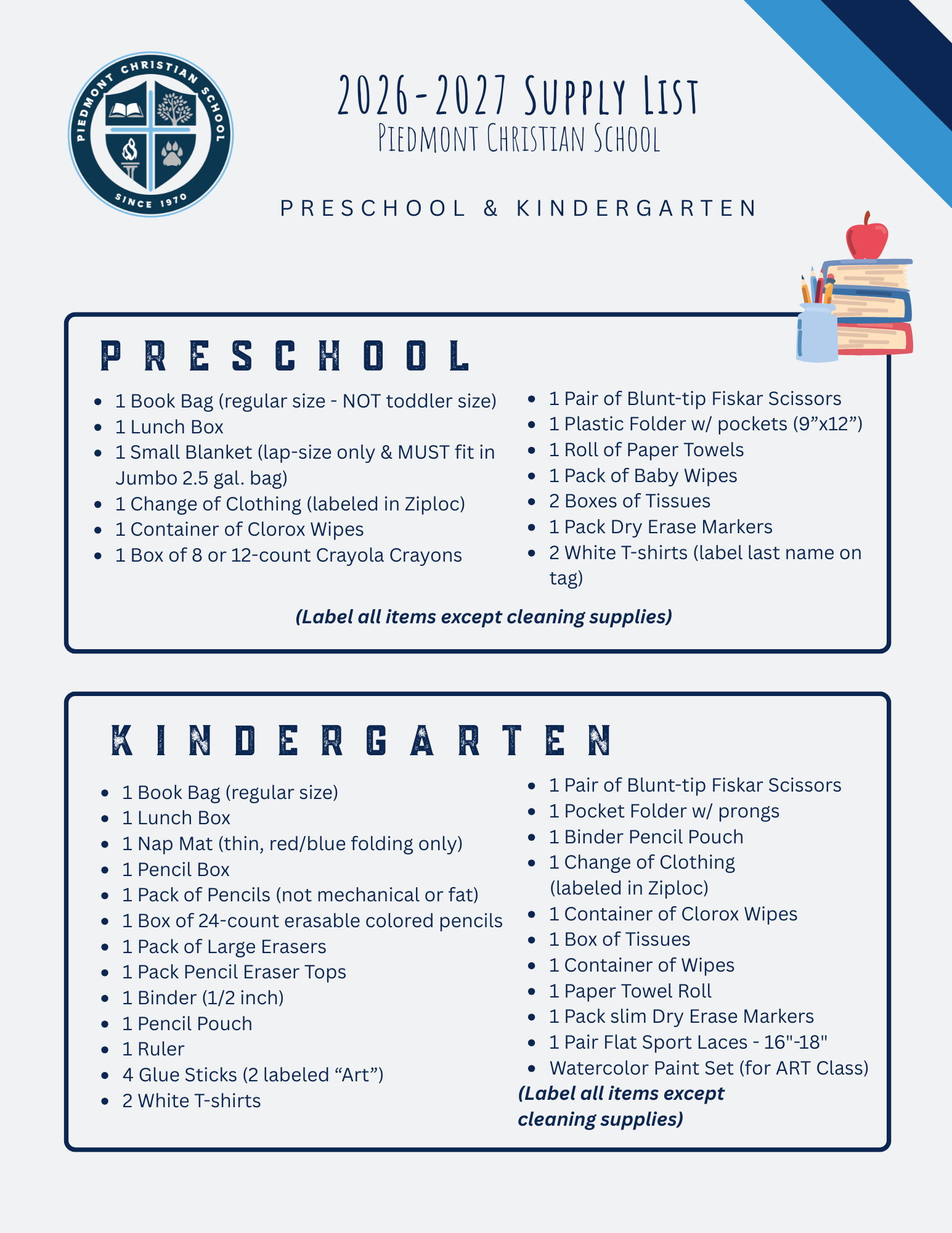 PIEDMONT CHRISTIAN SCHOOL
SINCE 1970

2026-2027 Supply List
Piedmont Christian School

PRESCHOOL & KINDERGARTEN

PRESCHOOL

• 1 Book Bag (regular size - NOT toddler size)
• 1 Lunch Box
• 1 Small Blanket (lap-size only & MUST fit in Jumbo 2.5 gal. bag)
• 1 Change of Clothing (labeled in Ziploc)
• 1 Container of Clorox Wipes
• 1 Box of 8 or 12-count Crayola Crayons

• 1 Pair of Blunt-tip Fiskar Scissors
• 1 Plastic Folder w/ pockets (9"x12")
• 1 Roll of Paper Towels
• 1 Pack of Baby Wipes
• 2 Boxes of Tissues
• 1 Pack Dry Erase Markers
• 2 White T-shirts (label last name on tag)

(Label all items except cleaning supplies)

KINDERGARTEN

• 1 Book Bag (regular size)
• 1 Lunch Box
• 1 Nap Mat (thin, red/blue folding only)
• 1 Pencil Box
• 1 Pack of Pencils (not mechanical or fat)
• 1 Box of 24-count erasable colored pencils
• 1 Pack of Large Erasers
• 1 Pack Pencil Eraser Tops
• 1 Binder (1/2 inch)
• 1 Pencil Pouch
• 1 Ruler
• 4 Glue Sticks (2 labeled "Art")
• 2 White T-shirts

• 1 Pair of Blunt-tip Fiskar Scissors
• 1 Pocket Folder w/ prongs
• 1 Binder Pencil Pouch
• 1 Change of Clothing (labeled in Ziploc)
• 1 Container of Clorox Wipes
• 1 Box of Tissues
• 1 Container of Wipes
• 1 Paper Towel Roll
• 1 Pack slim Dry Erase Markers
• 1 Pair Flat Sport Laces - 16"-18"
• Watercolor Paint Set (for ART Class)

(Label all items except cleaning supplies)